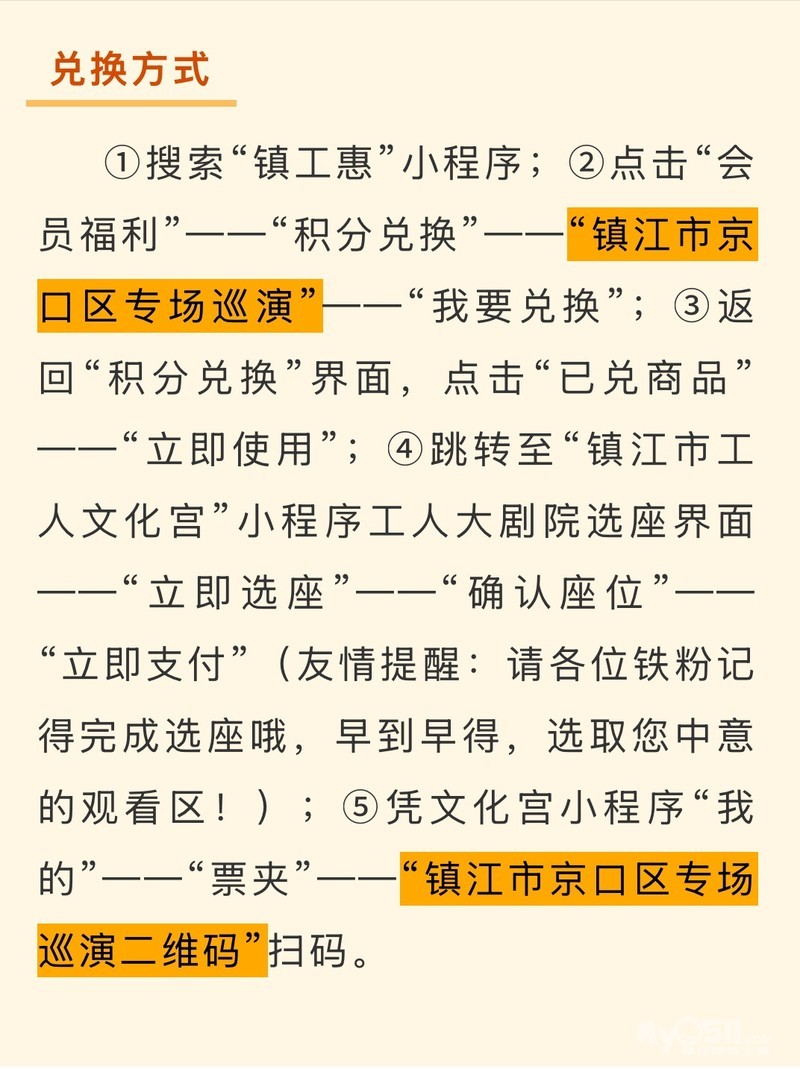 兑换方式

①搜索“镇工惠”小程序；②点击“会员福利”——“积分兑换”——“镇江市京口区专场巡演”——“我要兑换”；③返回“积分兑换”界面，点击“已兑商品”——“立即使用”；④跳转至“镇江市工人文化宫”小程序工人大剧院选座界面——“立即选座”——“确认座位”——“立即支付”（友情提醒：请各位铁粉记得完成选座哦，早到早得，选取您中意的观看区！）；⑤凭文化宫小程序“我的”——“票夹”——“镇江市京口区专场巡演二维码”扫码。